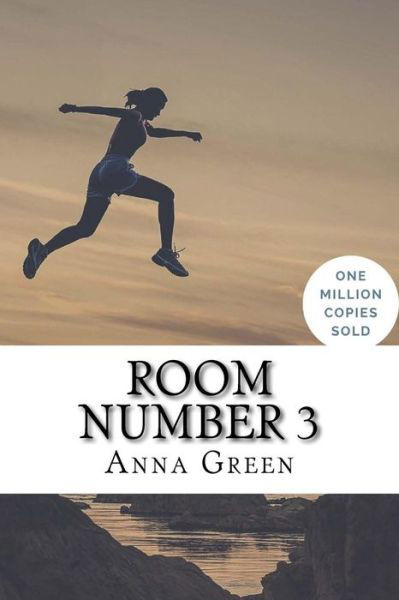 ONE MILLION COPIES SOLD

ROOM NUMBER 3

ANNA GREEN